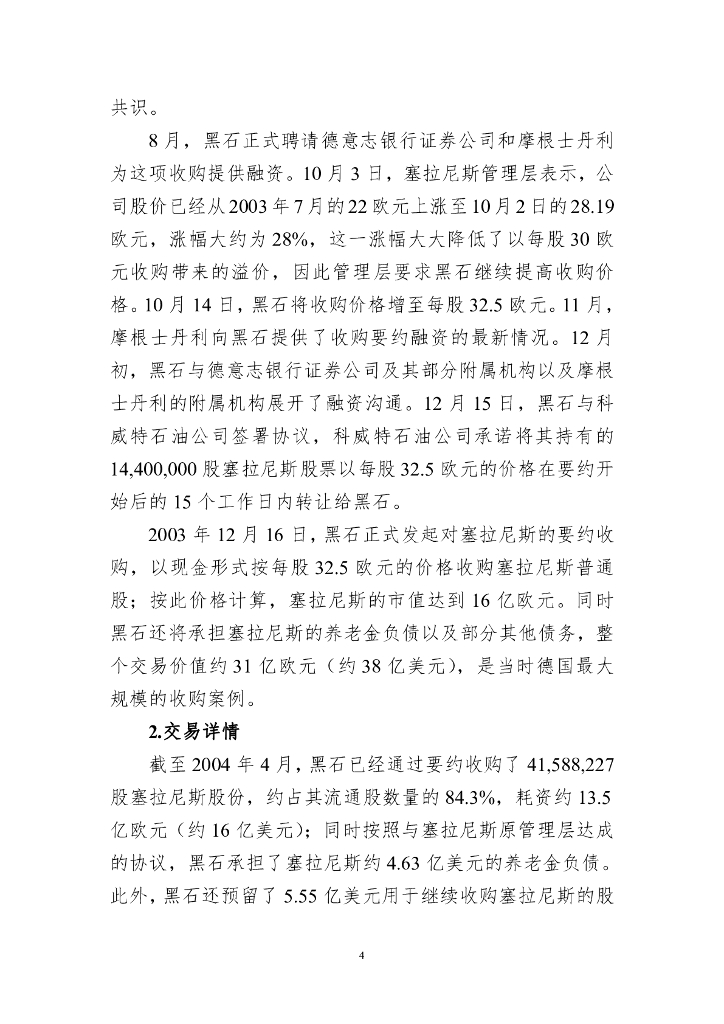 共识。

8月，黑石正式聘请德意志银行证券公司和摩根士丹利为这项收购提供融资。10月3日，塞拉尼斯管理层表示，公司股价已经从2003年7月的22欧元上涨至10月2日的28.19欧元，涨幅大约为28%，这一涨幅大大降低了以每股30欧元收购带来的溢价，因此管理层要求黑石继续提高收购价格。10月14日，黑石将收购价格增至每股32.5欧元。11月，摩根士丹利向黑石提供了收购要约融资的最新情况。12月初，黑石与德意志银行证券公司及其部分附属机构以及摩根士丹利的附属机构展开了融资沟通。12月15日，黑石与科威特石油公司签署协议，科威特石油公司承诺将其持有的14,400,000股塞拉尼斯股票以每股32.5欧元的价格在要约开始后的15个工作日内转让给黑石。

2003年12月16日，黑石正式发起对塞拉尼斯的要约收购，以现金形式按每股32.5欧元的价格收购塞拉尼斯普通股；按此价格计算，塞拉尼斯的市值达到16亿欧元。同时黑石还将承担塞拉尼斯的养老金负债以及部分其他债务，整个交易价值约31亿欧元（约38亿美元），是当时德国最大规模的收购案例。

2.交易详情

截至2004年4月，黑石已经通过要约收购了41,588,227股塞拉尼斯股份，约占其流通股数量的84.3%，耗资约13.5亿欧元（约16亿美元）；同时按照与塞拉尼斯原管理层达成的协议，黑石承担了塞拉尼斯约4.63亿美元的养老金负债。此外，黑石还预留了5.55亿美元用于继续收购塞拉尼斯的股

4